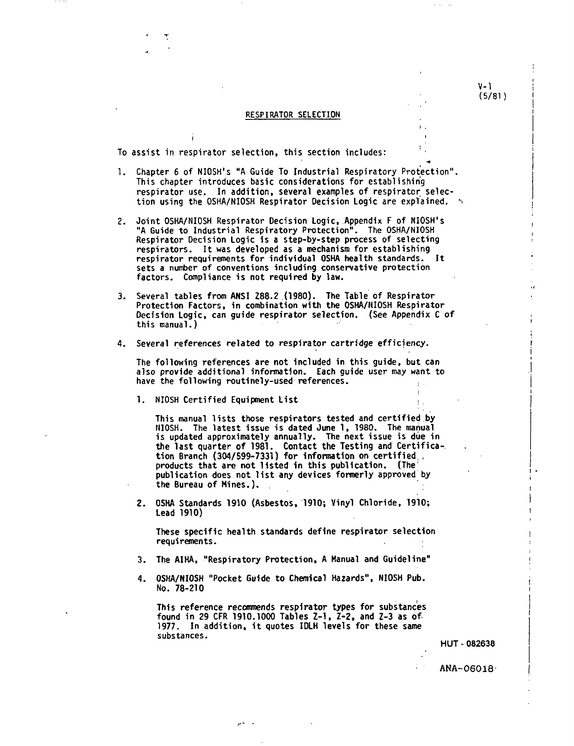 V-1
(5/81)

RESPIRATOR SELECTION

To assist in respirator selection, this section includes:

1. Chapter 6 of NIOSH's "A Guide To Industrial Respiratory Protection". This chapter introduces basic considerations for establishing respirator use. In addition, several examples of respirator selection using the OSHA/NIOSH Respirator Decision Logic are explained.

2. Joint OSHA/NIOSH Respirator Decision Logic, Appendix F of NIOSH's "A Guide to Industrial Respiratory Protection". The OSHA/NIOSH Respirator Decision Logic is a step-by-step process of selecting respirators. It was developed as a mechanism for establishing respirator requirements for individual OSHA health standards. It sets a number of conventions including conservative protection factors. Compliance is not required by law.

3. Several tables from ANSI Z88.2 (1980). The Table of Respirator Protection Factors, in combination with the OSHA/NIOSH Respirator Decision Logic, can guide respirator selection. (See Appendix C of this manual.)

4. Several references related to respirator cartridge efficiency.

The following references are not included in this guide, but can also provide additional information. Each guide user may want to have the following routinely-used references.

1. NIOSH Certified Equipment List

This manual lists those respirators tested and certified by NIOSH. The latest issue is dated June 1, 1980. The manual is updated approximately annually. The next issue is due in the last quarter of 1981. Contact the Testing and Certification Branch (304/599-7331) for information on certified products that are not listed in this publication. (The publication does not list any devices formerly approved by the Bureau of Mines.).

2. OSHA Standards 1910 (Asbestos, 1910; Vinyl Chloride, 1910; Lead 1910)

These specific health standards define respirator selection requirements.

3. The AIHA, "Respiratory Protection, A Manual and Guideline"

4. OSHA/NIOSH "Pocket Guide to Chemical Hazards", NIOSH Pub. No. 78-210

This reference recommends respirator types for substances found in 29 CFR 1910.1000 Tables Z-1, Z-2, and Z-3 as of 1977. In addition, it quotes IDLH levels for these same substances.

HUT - 082638

ANA-06018